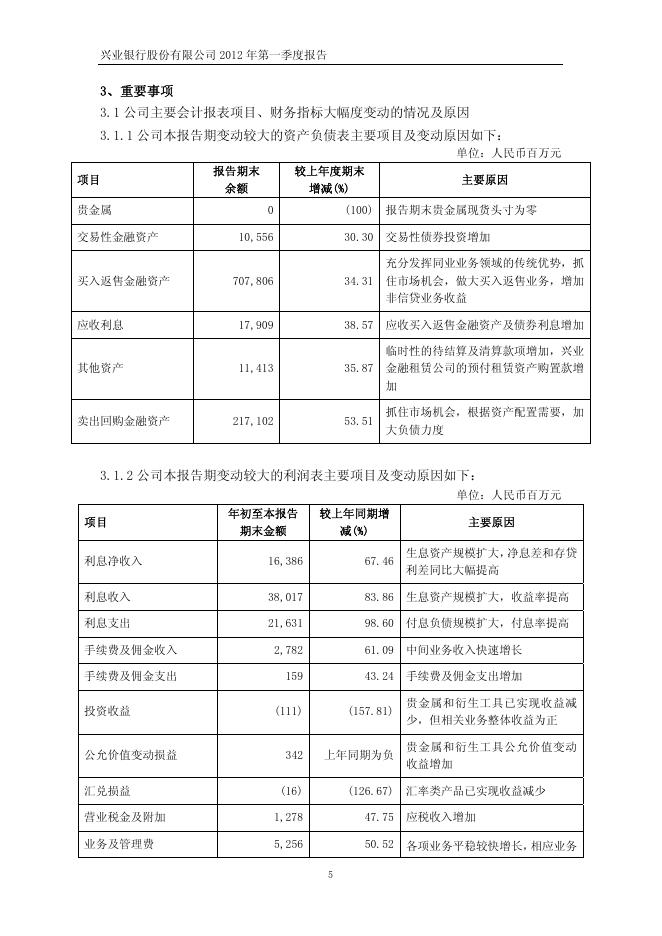 兴业银行股份有限公司 2012 年第一季度报告

3、重要事项

3.1 公司主要会计报表项目、财务指标大幅度变动的情况及原因

3.1.1 公司本报告期变动较大的资产负债表主要项目及变动原因如下：

单位：人民币百万元

| 项目 | 报告期末余额 | 较上年度期末增减(%) | 主要原因 |
|---|---|---|---|
| 贵金属 | 0 | (100) | 报告期末贵金属现货头寸为零 |
| 交易性金融资产 | 10,556 | 30.30 | 交易性债券投资增加 |
| 买入返售金融资产 | 707,806 | 34.31 | 充分发挥同业业务领域的传统优势，抓住市场机会，做大买入返售业务，增加非信贷业务收益 |
| 应收利息 | 17,909 | 38.57 | 应收买入返售金融资产及债券利息增加 |
| 其他资产 | 11,413 | 35.87 | 临时性的待结算及清算款项增加，兴业金融租赁公司的预付租赁资产购置款增加 |
| 卖出回购金融资产 | 217,102 | 53.51 | 抓住市场机会，根据资产配置需要，加大负债力度 |

3.1.2 公司本报告期变动较大的利润表主要项目及变动原因如下：

单位：人民币百万元

| 项目 | 年初至本报告期末金额 | 较上年同期增减(%) | 主要原因 |
|---|---|---|---|
| 利息净收入 | 16,386 | 67.46 | 生息资产规模扩大，净息差和存贷利差同比大幅提高 |
| 利息收入 | 38,017 | 83.86 | 生息资产规模扩大，收益率提高 |
| 利息支出 | 21,631 | 98.60 | 付息负债规模扩大，付息率提高 |
| 手续费及佣金收入 | 2,782 | 61.09 | 中间业务收入快速增长 |
| 手续费及佣金支出 | 159 | 43.24 | 手续费及佣金支出增加 |
| 投资收益 | (111) | (157.81) | 贵金属和衍生工具已实现收益减少，但相关业务整体收益为正 |
| 公允价值变动损益 | 342 | 上年同期为负 | 贵金属和衍生工具公允价值变动收益增加 |
| 汇兑损益 | (16) | (126.67) | 汇率类产品已实现收益减少 |
| 营业税金及附加 | 1,278 | 47.75 | 应税收入增加 |
| 业务及管理费 | 5,256 | 50.52 | 各项业务平稳较快增长，相应业务 |

5